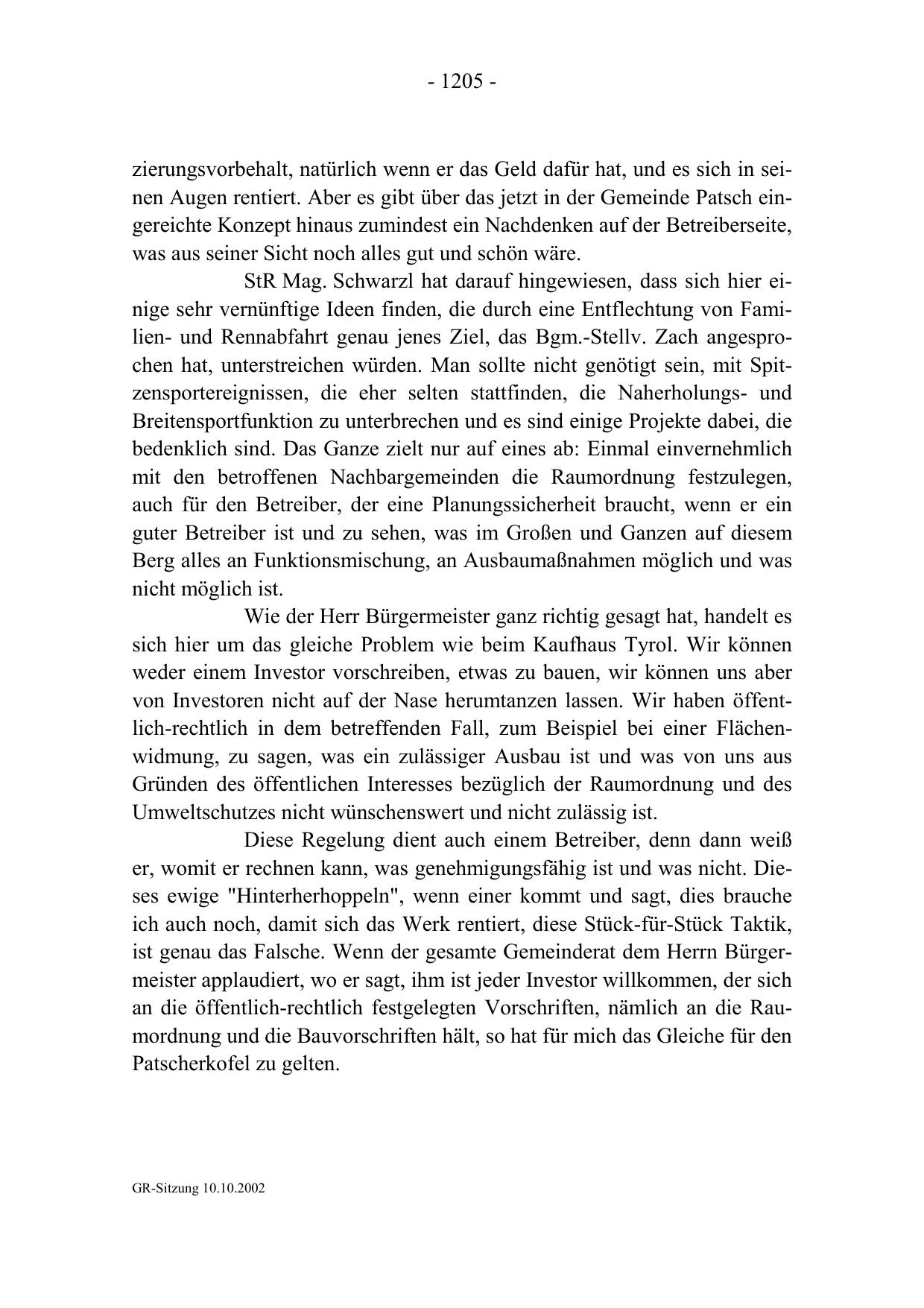 - 1205 -

zierungsvorbehalt, natürlich wenn er das Geld dafür hat, und es sich in seinen Augen rentiert. Aber es gibt über das jetzt in der Gemeinde Patsch eingereichte Konzept hinaus zumindest ein Nachdenken auf der Betreiberseite, was aus seiner Sicht noch alles gut und schön wäre.

StR Mag. Schwarzl hat darauf hingewiesen, dass sich hier einige sehr vernünftige Ideen finden, die durch eine Entflechtung von Familien- und Rennabfahrt genau jenes Ziel, das Bgm.-Stellv. Zach angesprochen hat, unterstreichen würden. Man sollte nicht genötigt sein, mit Spitzensportereignissen, die eher selten stattfinden, die Naherholungs- und Breitensportfunktion zu unterbrechen und es sind einige Projekte dabei, die bedenklich sind. Das Ganze zielt nur auf eines ab: Einmal einvernehmlich mit den betroffenen Nachbargemeinden die Raumordnung festzulegen, auch für den Betreiber, der eine Planungssicherheit braucht, wenn er ein guter Betreiber ist und zu sehen, was im Großen und Ganzen auf diesem Berg alles an Funktionsmischung, an Ausbaumaßnahmen möglich und was nicht möglich ist.

Wie der Herr Bürgermeister ganz richtig gesagt hat, handelt es sich hier um das gleiche Problem wie beim Kaufhaus Tyrol. Wir können weder einem Investor vorschreiben, etwas zu bauen, wir können uns aber von Investoren nicht auf der Nase herumtanzen lassen. Wir haben öffentlich-rechtlich in dem betreffenden Fall, zum Beispiel bei einer Flächenwidmung, zu sagen, was ein zulässiger Ausbau ist und was von uns aus Gründen des öffentlichen Interesses bezüglich der Raumordnung und des Umweltschutzes nicht wünschenswert und nicht zulässig ist.

Diese Regelung dient auch einem Betreiber, denn dann weiß er, womit er rechnen kann, was genehmigungsfähig ist und was nicht. Dieses ewige "Hinterherhoppeln", wenn einer kommt und sagt, dies brauche ich auch noch, damit sich das Werk rentiert, diese Stück-für-Stück Taktik, ist genau das Falsche. Wenn der gesamte Gemeinderat dem Herrn Bürgermeister applaudiert, wo er sagt, ihm ist jeder Investor willkommen, der sich an die öffentlich-rechtlich festgelegten Vorschriften, nämlich an die Raumordnung und die Bauvorschriften hält, so hat für mich das Gleiche für den Patscherkofel zu gelten.

GR-Sitzung 10.10.2002